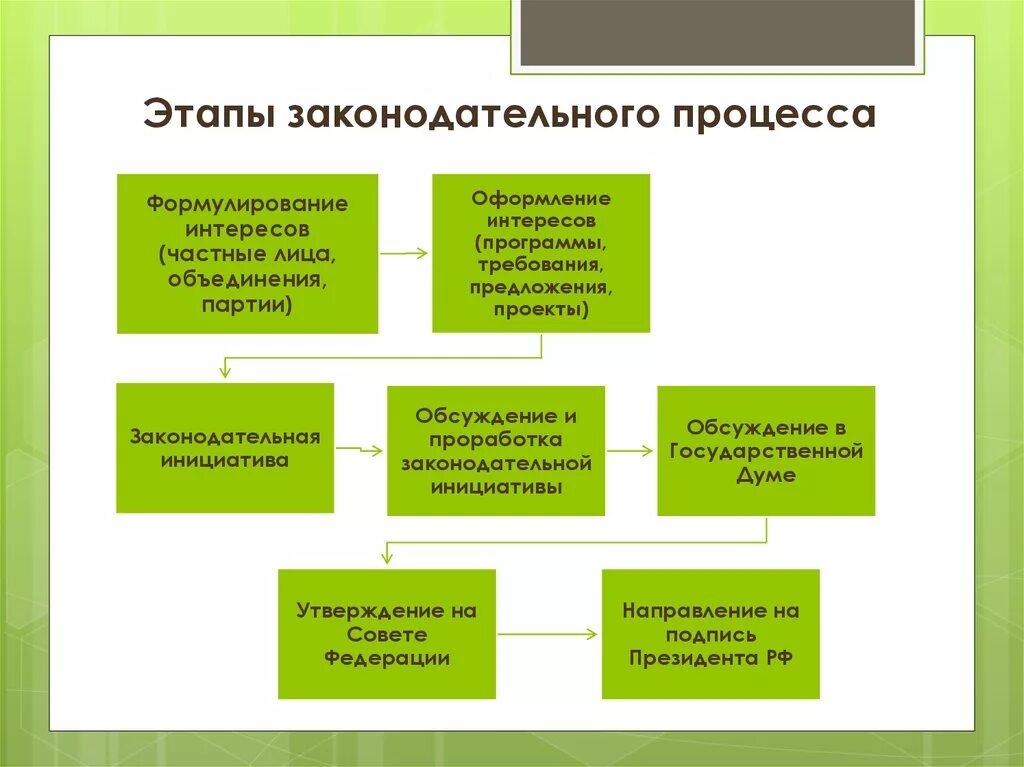 Этапы законодательного процесса

Формулирование интересов (частные лица, объединения, партии)

Оформление интересов (программы, требования, предложения, проекты)

Законодательная инициатива

Обсуждение и проработка законодательной инициативы

Обсуждение в Государственной Думе

Утверждение на Совете Федерации

Направление на подпись Президента РФ